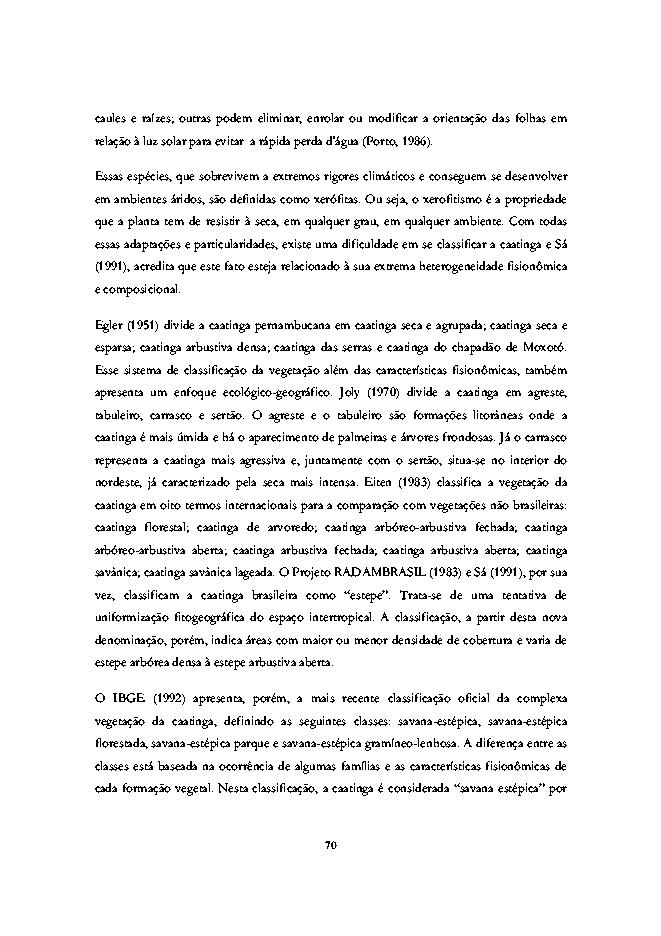 caules e raízes; outras podem eliminar, enrolar ou modificar a orientação das folhas em relação à luz solar para evitar a rápida perda d'água (Porto, 1986).

Essas espécies, que sobrevivem a extremos rigores climáticos e conseguem se desenvolver em ambientes áridos, são definidas como xerófitas. Ou seja, o xerofitismo é a propriedade que a planta tem de resistir à seca, em qualquer grau, em qualquer ambiente. Com todas essas adaptações e particularidades, existe uma dificuldade em se classificar a caatinga e Sá (1991), acredita que este fato esteja relacionado à sua extrema heterogeneidade fisionômica e composicional.

Egler (1951) divide a caatinga pernambucana em caatinga seca e agrupada; caatinga seca e esparsa; caatinga arbustiva densa; caatinga das serras e caatinga do chapadão de Moxotó. Esse sistema de classificação da vegetação além das características fisionômicas, também apresenta um enfoque ecológico-geográfico. Joly (1970) divide a caatinga em agreste, tabuleiro, carrasco e sertão. O agreste e o tabuleiro são formações litorâneas onde a caatinga é mais úmida e há o aparecimento de palmeiras e árvores frondosas. Já o carrasco representa a caatinga mais agressiva e, juntamente com o sertão, situa-se no interior do nordeste, já caracterizado pela seca mais intensa. Eiten (1983) classifica a vegetação da caatinga em oito termos internacionais para a comparação com vegetações não brasileiras: caatinga florestal; caatinga de arvoredo; caatinga arbóreo-arbustiva fechada; caatinga arbóreo-arbustiva aberta; caatinga arbustiva fechada; caatinga arbustiva aberta; caatinga savânica; caatinga savânica lageada. O Projeto RADAMBRASIL (1983) e Sá (1991), por sua vez, classificam a caatinga brasileira como "estepe". Trata-se de uma tentativa de uniformização fitogeográfica do espaço intertropical. A classificação, a partir desta nova denominação, porém, indica áreas com maior ou menor densidade de cobertura e varia de estepe arbórea densa à estepe arbustiva aberta.

O IBGE (1992) apresenta, porém, a mais recente classificação oficial da complexa vegetação da caatinga, definindo as seguintes classes: savana-estépica, savana-estépica florestada, savana-estépica parque e savana-estépica gramíneo-lenhosa. A diferença entre as classes está baseada na ocorrência de algumas famílias e as características fisionômicas de cada formação vegetal. Nesta classificação, a caatinga é considerada "savana estépica" por

70